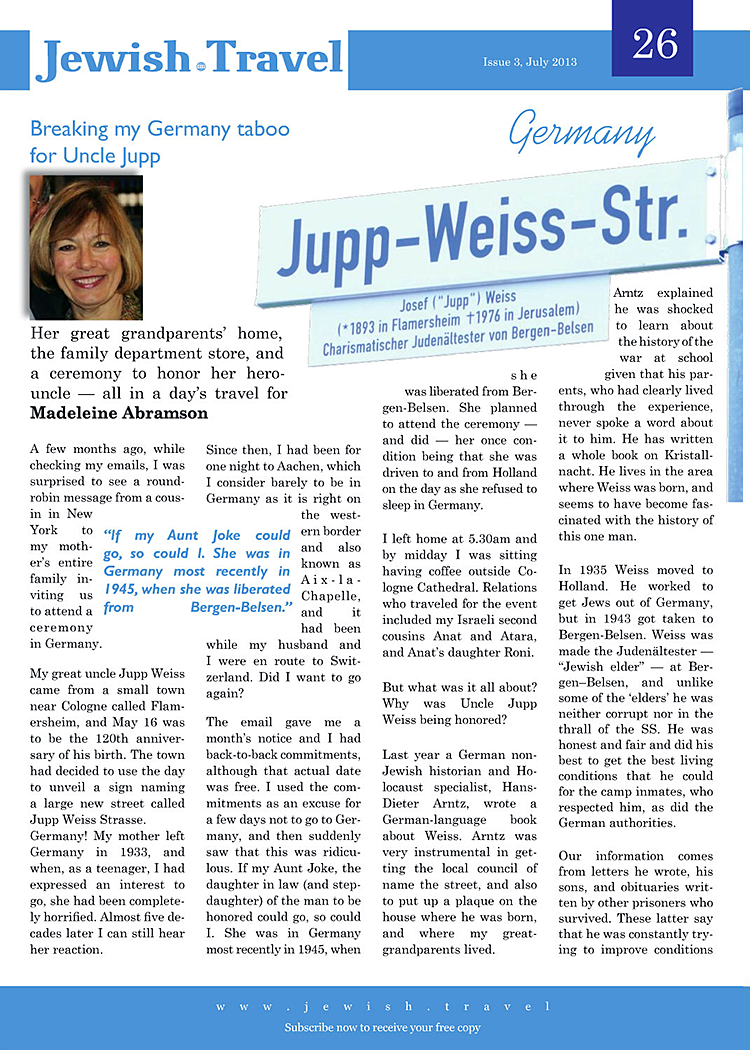 Jewish Travel

Issue 3, July 2013

26

Breaking my Germany taboo for Uncle Jupp

Germany

Jupp-Weiss-Str.

Josef ("Jupp") Weiss
(*1893 in Flamersheim †1976 in Jerusalem)
Charismatischer Judenältester von Bergen-Belsen

Her great grandparents' home, the family department store, and a ceremony to honor her hero-uncle — all in a day's travel for **Madeleine Abramson**

A few months ago, while checking my emails, I was surprised to see a round-robin message from a cousin in New York to my mother's entire family inviting us to attend a ceremony in Germany.

My great uncle Jupp Weiss came from a small town near Cologne called Flamersheim, and May 16 was to be the 120th anniversary of his birth. The town had decided to use the day to unveil a sign naming a large new street called Jupp Weiss Strasse. Germany! My mother left Germany in 1933, and when, as a teenager, I had expressed an interest to go, she had been completely horrified. Almost five decades later I can still hear her reaction.

"If my Aunt Joke could go, so could I. She was in Germany most recently in 1945, when she was liberated from Bergen-Belsen."

Since then, I had been for one night to Aachen, which I consider barely to be in Germany as it is right on the western border and also known as Aix-la-Chapelle, and it had been while my husband and I were en route to Switzerland. Did I want to go again?

The email gave me a month's notice and I had back-to-back commitments, although that actual date was free. I used the commitments as an excuse for a few days not to go to Germany, and then suddenly saw that this was ridiculous. If my Aunt Joke, the daughter in law (and step-daughter) of the man to be honored could go, so could I. She was in Germany most recently in 1945, when she was liberated from Bergen-Belsen. She planned to attend the ceremony — and did — her once condition being that she was driven to and from Holland on the day as she refused to sleep in Germany.

I left home at 5.30am and by midday I was sitting having coffee outside Cologne Cathedral. Relations who traveled for the event included my Israeli second cousins Anat and Atara, and Anat's daughter Roni.

But what was it all about? Why was Uncle Jupp Weiss being honored?

Last year a German non-Jewish historian and Holocaust specialist, Hans-Dieter Arntz, wrote a German-language book about Weiss. Arntz was very instrumental in getting the local council of name the street, and also to put up a plaque on the house where he was born, and where my great-grandparents lived.

Arntz explained he was shocked to learn about the history of the war at school given that his parents, who had clearly lived through the experience, never spoke a word about it to him. He has written a whole book on Kristallnacht. He lives in the area where Weiss was born, and seems to have become fascinated with the history of this one man.

In 1935 Weiss moved to Holland. He worked to get Jews out of Germany, but in 1943 got taken to Bergen-Belsen. Weiss was made the Judenältester — "Jewish elder" — at Bergen–Belsen, and unlike some of the 'elders' he was neither corrupt nor in the thrall of the SS. He was honest and fair and did his best to get the best living conditions that he could for the camp inmates, who respected him, as did the German authorities.

Our information comes from letters he wrote, his sons, and obituaries written by other prisoners who survived. These latter say that he was constantly trying to improve conditions

www.jewish.travel

Subscribe now to receive your free copy